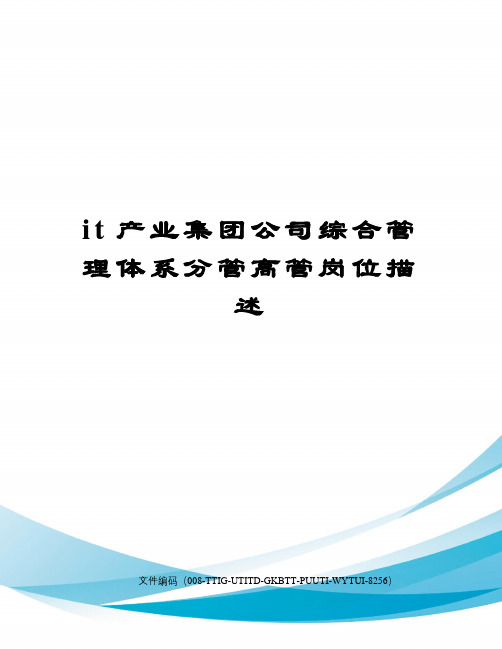 it 产业集团公司综合管理体系分管高管岗位描述

文件编码（008-TTIG-UTITD-GKBTT-PUUTI-WYTUI-8256）